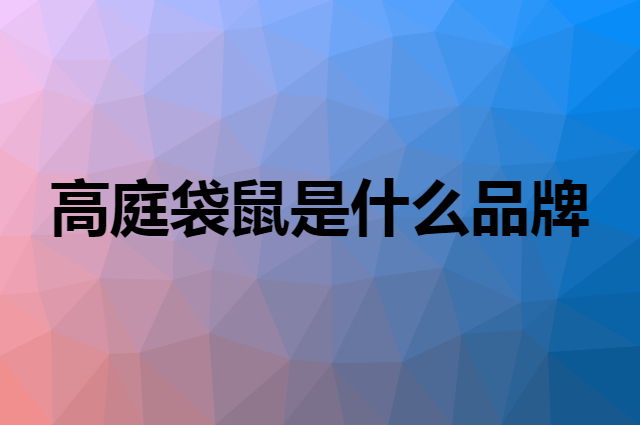 高庭袋鼠是什么品牌